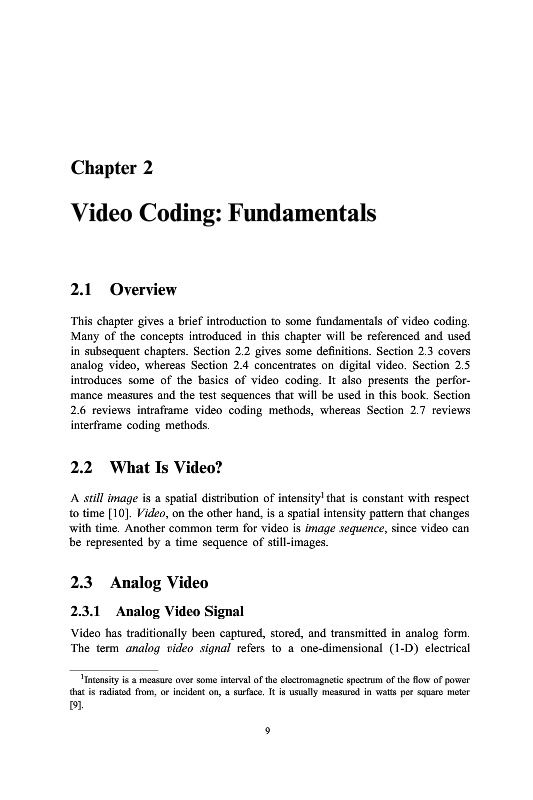 Chapter 2

Video Coding: Fundamentals

2.1 Overview

This chapter gives a brief introduction to some fundamentals of video coding. Many of the concepts introduced in this chapter will be referenced and used in subsequent chapters. Section 2.2 gives some definitions. Section 2.3 covers analog video, whereas Section 2.4 concentrates on digital video. Section 2.5 introduces some of the basics of video coding. It also presents the performance measures and the test sequences that will be used in this book. Section 2.6 reviews intraframe video coding methods, whereas Section 2.7 reviews interframe coding methods.

2.2 What Is Video?

A still image is a spatial distribution of intensity$^1$ that is constant with respect to time [10]. Video, on the other hand, is a spatial intensity pattern that changes with time. Another common term for video is image sequence, since video can be represented by a time sequence of still-images.

2.3 Analog Video

2.3.1 Analog Video Signal

Video has traditionally been captured, stored, and transmitted in analog form. The term analog video signal refers to a one-dimensional (1-D) electrical

$^1$Intensity is a measure over some interval of the electromagnetic spectrum of the flow of power that is radiated from, or incident on, a surface. It is usually measured in watts per square meter [9].

9